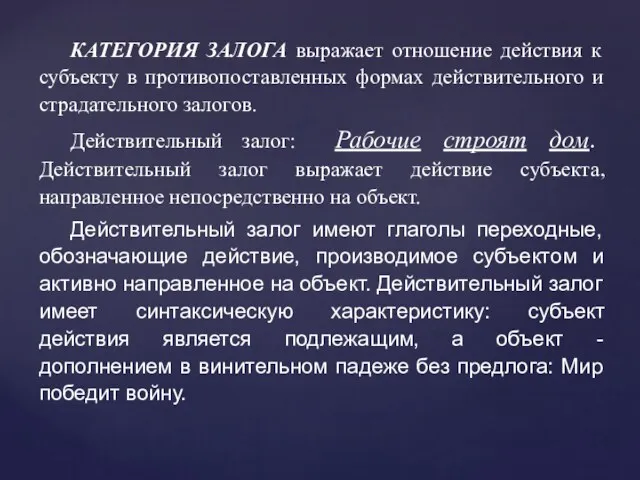 КАТЕГОРИЯ ЗАЛОГА выражает отношение действия к субъекту в противопоставленных формах действительного и страдательного залогов.

Действительный залог: Рабочие строят дом. Действительный залог выражает действие субъекта, направленное непосредственно на объект.

Действительный залог имеют глаголы переходные, обозначающие действие, производимое субъектом и активно направленное на объект. Действительный залог имеет синтаксическую характеристику: субъект действия является подлежащим, а объект - дополнением в винительном падеже без предлога: Мир победит войну.